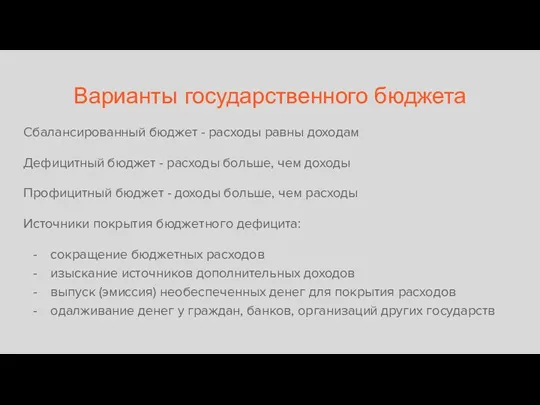 Варианты государственного бюджета

Сбалансированный бюджет - расходы равны доходам

Дефицитный бюджет - расходы больше, чем доходы

Профицитный бюджет - доходы больше, чем расходы

Источники покрытия бюджетного дефицита:

- сокращение бюджетных расходов
- изыскание источников дополнительных доходов
- выпуск (эмиссия) необеспеченных денег для покрытия расходов
- одалживание денег у граждан, банков, организаций других государств